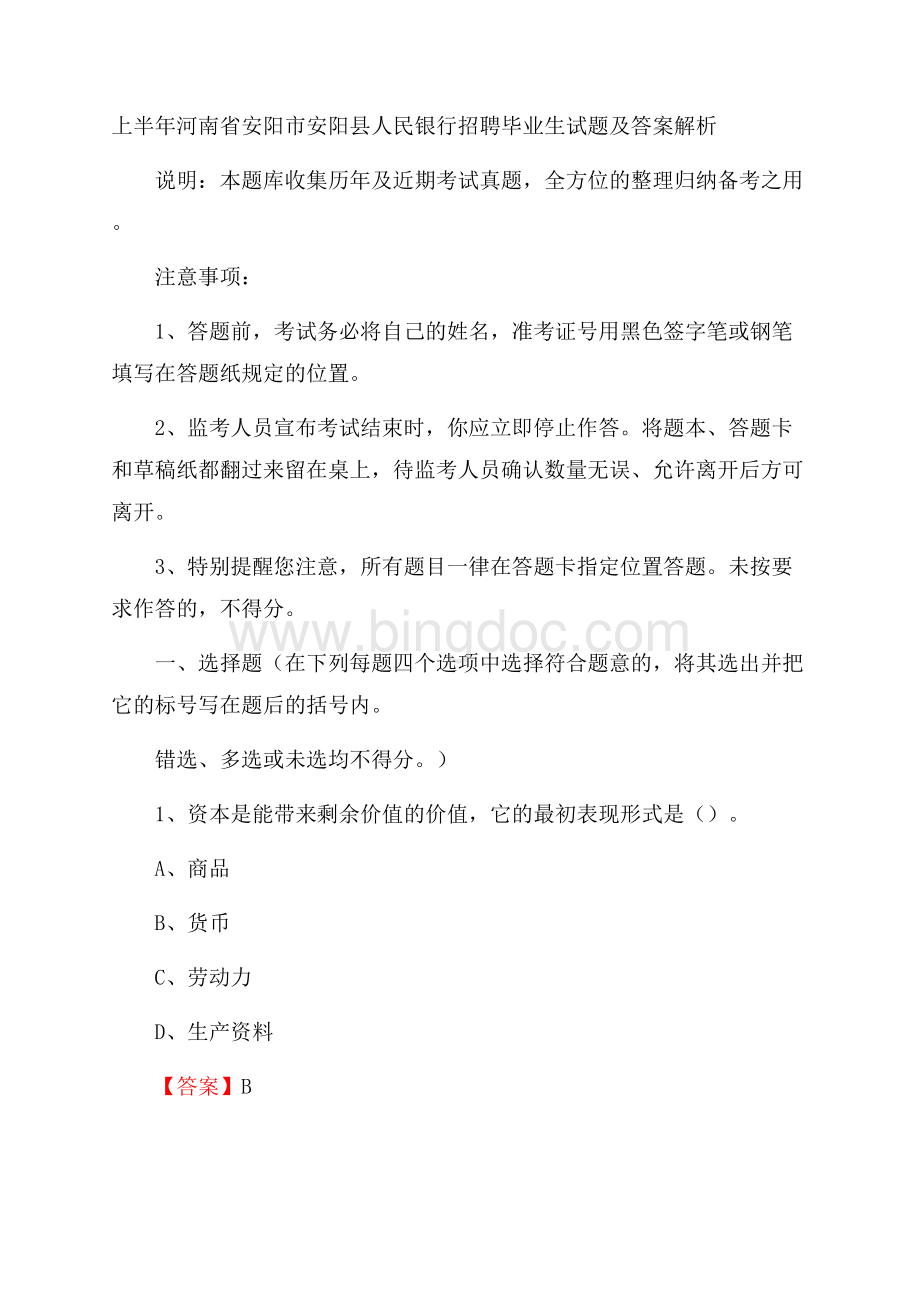 上半年河南省安阳市安阳县人民银行招聘毕业生试题及答案解析

说明：本题库收集历年及近期考试真题，全方位的整理归纳备考之用。

注意事项：

1、答题前，考试务必将自己的姓名，准考证号用黑色签字笔或钢笔填写在答题纸规定的位置。

2、监考人员宣布考试结束时，你应立即停止作答。将题本、答题卡和草稿纸都翻过来留在桌上，待监考人员确认数量无误、允许离开后方可离开。

3、特别提醒您注意，所有题目一律在答题卡指定位置答题。未按要求作答的，不得分。

www.bingdoc.com

一、选择题（在下列每题四个选项中选择符合题意的，将其选出并把它的标号写在题后的括号内。

错选、多选或未选均不得分。）

1、资本是能带来剩余价值的价值，它的最初表现形式是（）。

A、商品

B、货币

C、劳动力

D、生产资料

【答案】B